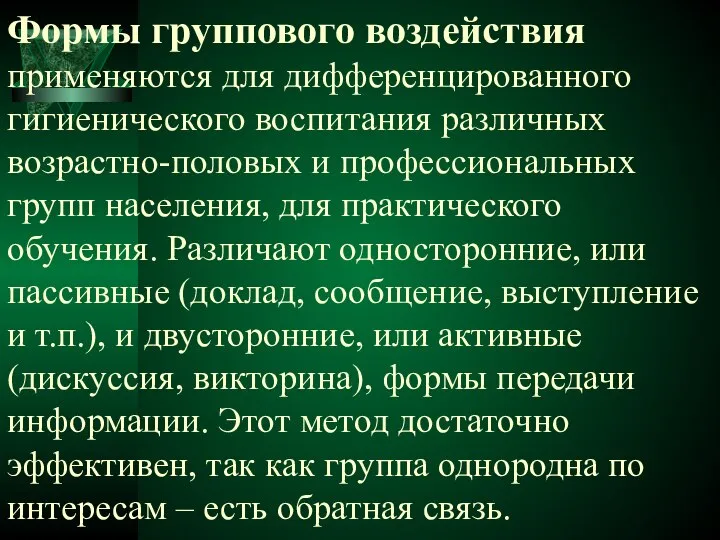 Формы группового воздействия применяются для дифференцированного гигиенического воспитания различных возрастно-половых и профессиональных групп населения, для практического обучения. Различают односторонние, или пассивные (доклад, сообщение, выступление и т.п.), и двусторонние, или активные (дискуссия, викторина), формы передачи информации. Этот метод достаточно эффективен, так как группа однородна по интересам – есть обратная связь.